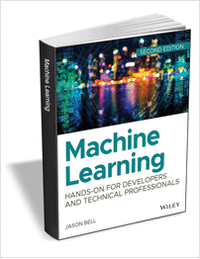 Machine Learning

SECOND EDITION

Machine Learning

HANDS-ON FOR DEVELOPERS AND TECHNICAL PROFESSIONALS

WILEY

JASON BELL